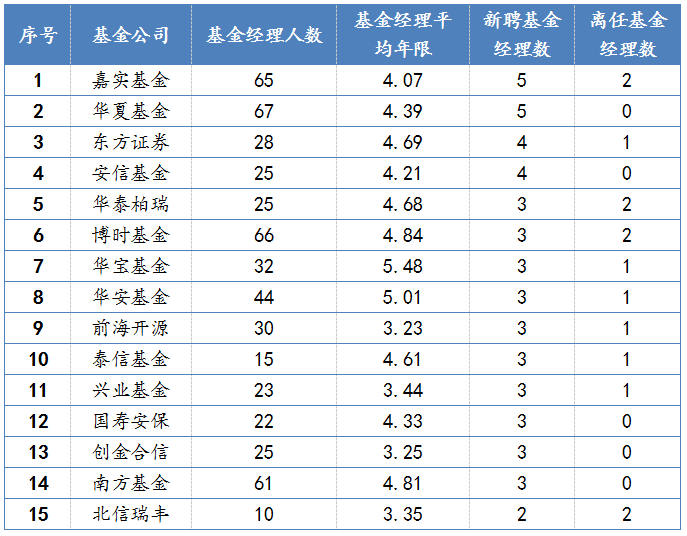 | 序号 | 基金公司 | 基金经理人数 | 基金经理平均年限 | 新聘基金经理数 | 离任基金经理数 |
|---|---|---|---|---|---|
| 1 | 嘉实基金 | 65 | 4.07 | 5 | 2 |
| 2 | 华夏基金 | 67 | 4.39 | 5 | 0 |
| 3 | 东方证券 | 28 | 4.69 | 4 | 1 |
| 4 | 安信基金 | 25 | 4.21 | 4 | 0 |
| 5 | 华泰柏瑞 | 25 | 4.68 | 3 | 2 |
| 6 | 博时基金 | 66 | 4.84 | 3 | 2 |
| 7 | 华宝基金 | 32 | 5.48 | 3 | 1 |
| 8 | 华安基金 | 44 | 5.01 | 3 | 1 |
| 9 | 前海开源 | 30 | 3.23 | 3 | 1 |
| 10 | 泰信基金 | 15 | 4.61 | 3 | 1 |
| 11 | 兴业基金 | 23 | 3.44 | 3 | 1 |
| 12 | 国寿安保 | 22 | 4.33 | 3 | 0 |
| 13 | 创金合信 | 25 | 3.25 | 3 | 0 |
| 14 | 南方基金 | 61 | 4.81 | 3 | 0 |
| 15 | 北信瑞丰 | 10 | 3.35 | 2 | 2 |